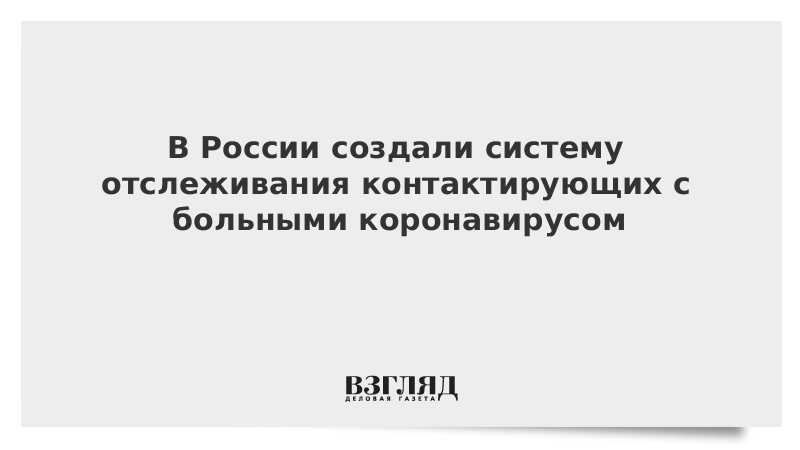 В России создали систему отслеживания контактирующих с больными коронавирусом

ВЗГЛЯД
ДЕЛОВАЯ ГАЗЕТА